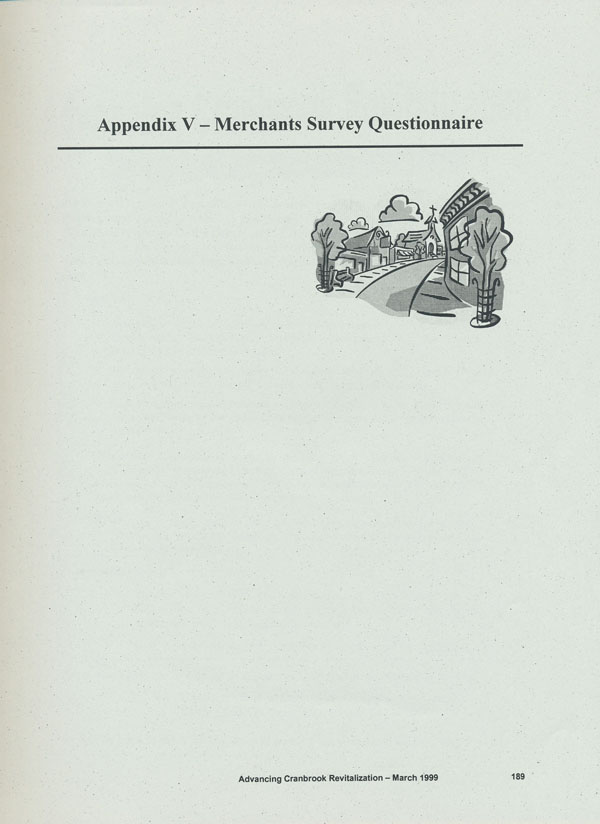 Appendix V – Merchants Survey Questionnaire

Advancing Cranbrook Revitalization – March 1999

189